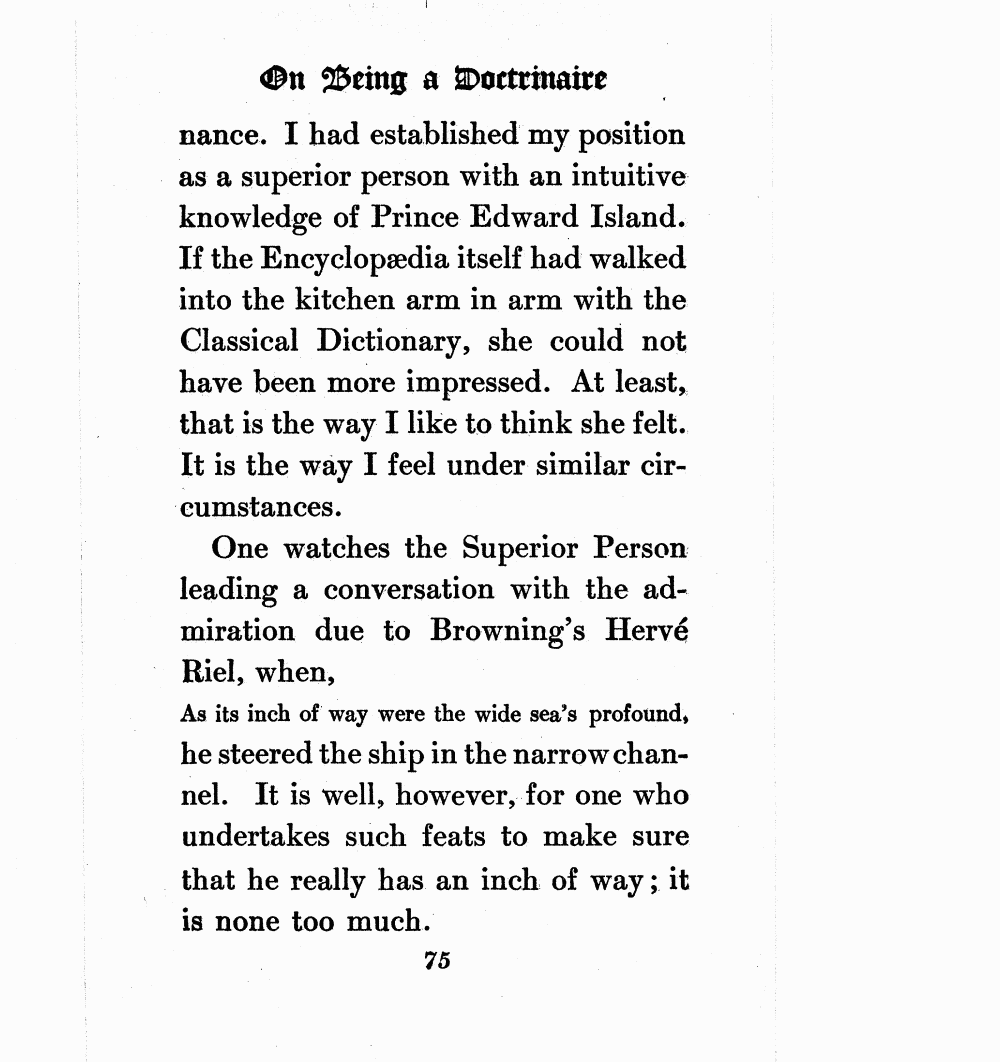 On Being a Doctrinaire

nance. I had established my position as a superior person with an intuitive knowledge of Prince Edward Island. If the Encyclopædia itself had walked into the kitchen arm in arm with the Classical Dictionary, she could not have been more impressed. At least, that is the way I like to think she felt. It is the way I feel under similar circumstances.

One watches the Superior Person leading a conversation with the admiration due to Browning's Hervé Riel, when,

As its inch of way were the wide sea's profound,

he steered the ship in the narrow channel. It is well, however, for one who undertakes such feats to make sure that he really has an inch of way; it is none too much.

75